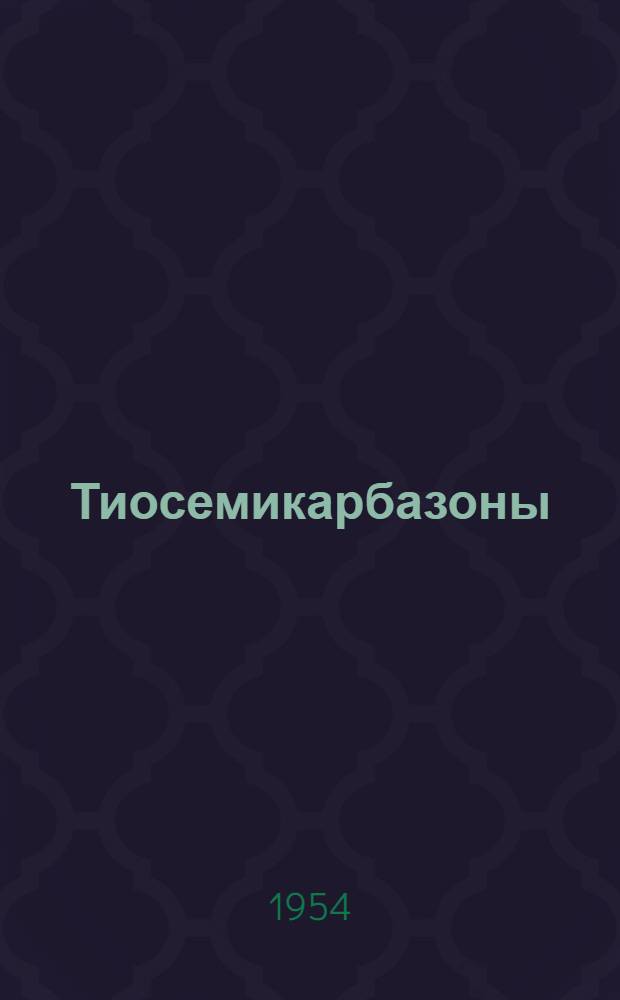 Тиосемикарбазоны

1954